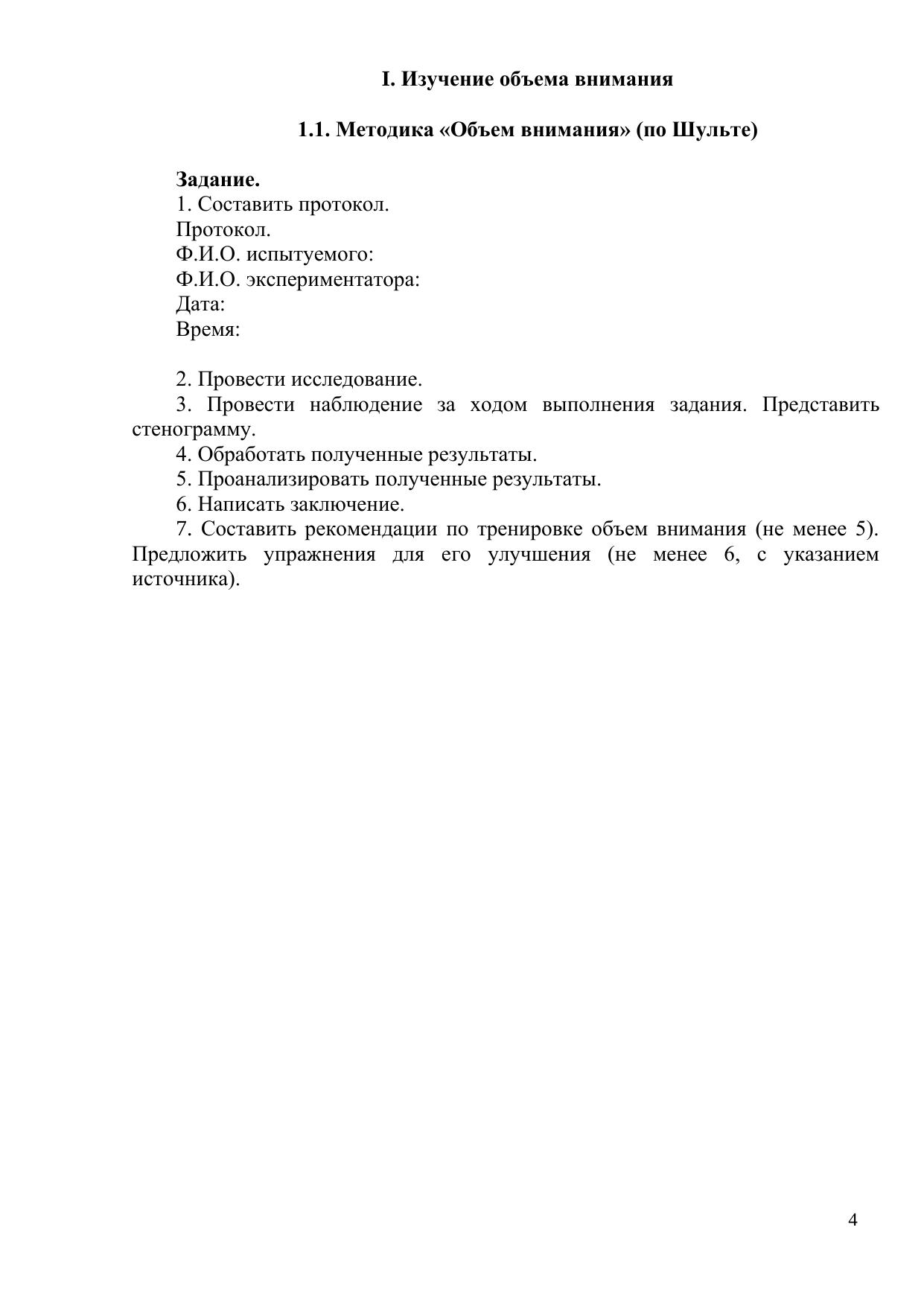 I. Изучение объема внимания

1.1. Методика «Объем внимания» (по Шульте)

Задание.
1. Составить протокол.
Протокол.
Ф.И.О. испытуемого:
Ф.И.О. экспериментатора:
Дата:
Время:

2. Провести исследование.
3. Провести наблюдение за ходом выполнения задания. Представить стенограмму.
4. Обработать полученные результаты.
5. Проанализировать полученные результаты.
6. Написать заключение.
7. Составить рекомендации по тренировке объем внимания (не менее 5). Предложить упражнения для его улучшения (не менее 6, с указанием источника).

4